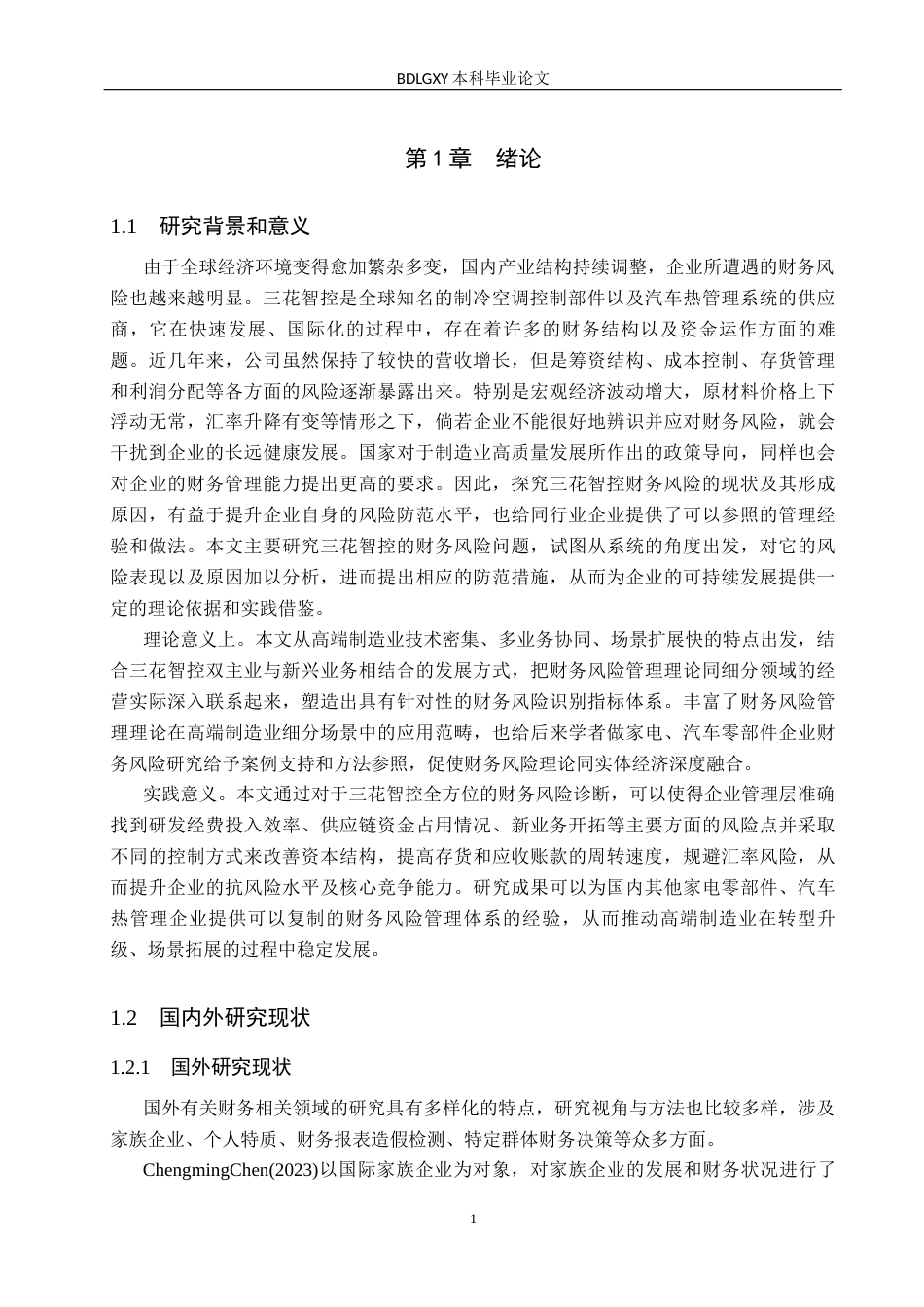 BDLGXY本科毕业论文

第1章 绪论

1.1 研究背景和意义

由于全球经济环境变得愈加繁杂多变，国内产业结构持续调整，企业所遭遇的财务风险也越来越明显。三花智控是全球知名的制冷空调控制部件以及汽车热管理系统的供应商，它在快速发展、国际化的过程中，存在着许多的财务结构以及资金运作方面的难题。近几年来，公司虽然保持了较快的营收增长，但是筹资结构、成本控制、存货管理和利润分配等各方面的风险逐渐暴露出来。特别是宏观经济波动增大，原材料价格上下浮动无常，汇率升降有变等情形之下，倘若企业不能很好地辨识并应对财务风险，就会干扰到企业的长远健康发展。国家对于制造业高质量发展所作出的政策导向，同样也会对企业的财务管理能力提出更高的要求。因此，探究三花智控财务风险的现状及其形成原因，有益于提升企业自身的风险防范水平，也给同行业企业提供了可以参照的管理经验和做法。本文主要研究三花智控的财务风险问题，试图从系统的角度出发，对它的风险表现以及原因加以分析，进而提出相应的防范措施，从而为企业的可持续发展提供一定的理论依据和实践借鉴。

理论意义上。本文从高端制造业技术密集、多业务协同、场景扩展快的特点出发，结合三花智控双主业与新兴业务相结合的发展方式，把财务风险管理理论同细分领域的经营实际深入联系起来，塑造出具有针对性的财务风险识别指标体系。丰富了财务风险管理理论在高端制造业细分场景中的应用范畴，也给后来学者做家电、汽车零部件企业财务风险研究给予案例支持和方法参照，促使财务风险理论同实体经济深度融合。

实践意义。本文通过对于三花智控全方位的财务风险诊断，可以使得企业管理层准确找到研发经费投入效率、供应链资金占用情况、新业务开拓等主要方面的风险点并采取不同的控制方式来改善资本结构，提高存货和应收账款的周转速度，规避汇率风险，从而提升企业的抗风险水平及核心竞争能力。研究成果可以为国内其他家电零部件、汽车热管理企业提供可以复制的财务风险管理体系的经验，从而推动高端制造业在转型升级、场景拓展的过程中稳定发展。

1.2 国内外研究现状

1.2.1 国外研究现状

国外有关财务相关领域的研究具有多样化的特点，研究视角与方法也比较多样，涉及家族企业、个人特质、财务报表造假检测、特定群体财务决策等众多方面。

ChengmingChen(2023)以国际家族企业为对象，对家族企业的发展和财务状况进行了

1